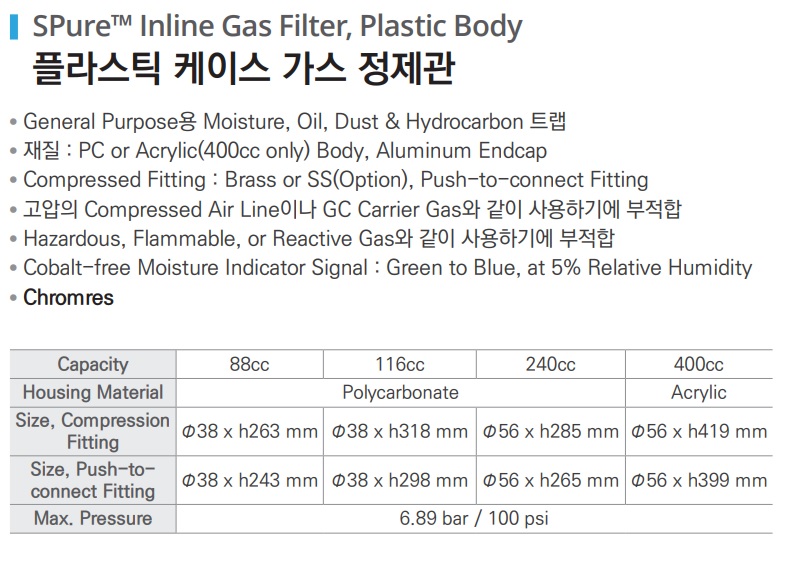 SPure™ Inline Gas Filter, Plastic Body
플라스틱 케이스 가스 정제관

• General Purpose용 Moisture, Oil, Dust & Hydrocarbon 트랩
• 재질 : PC or Acrylic(400cc only) Body, Aluminum Endcap
• Compressed Fitting : Brass or SS(Option), Push-to-connect Fitting
• 고압의 Compressed Air Line이나 GC Carrier Gas와 같이 사용하기에 부적합
• Hazardous, Flammable, or Reactive Gas와 같이 사용하기에 부적합
• Cobalt-free Moisture Indicator Signal : Green to Blue, at 5% Relative Humidity
• Chromres

| Capacity | 88cc | 116cc | 240cc | 400cc |
|---|---|---|---|---|
| Housing Material | Polycarbonate | | | Acrylic |
| Size, Compression Fitting | Φ38 x h263 mm | Φ38 x h318 mm | Φ56 x h285 mm | Φ56 x h419 mm |
| Size, Push-to-connect Fitting | Φ38 x h243 mm | Φ38 x h298 mm | Φ56 x h265 mm | Φ56 x h399 mm |
| Max. Pressure | 6.89 bar / 100 psi | | | |